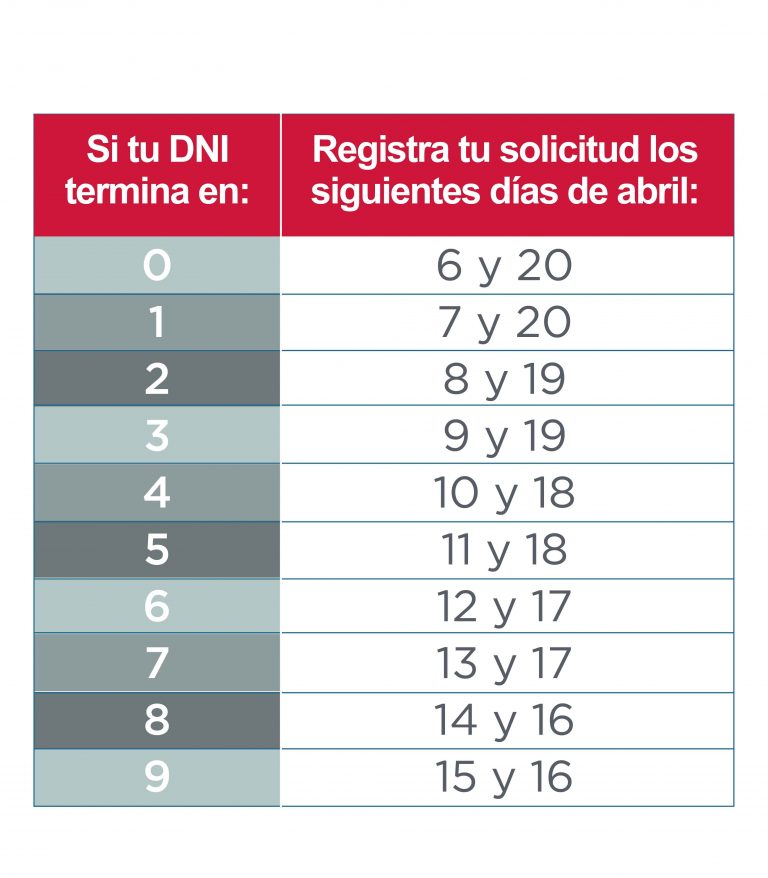 | Si tu DNI termina en: | Registra tu solicitud los siguientes días de abril: |
|---|---|
| 0 | 6 y 20 |
| 1 | 7 y 20 |
| 2 | 8 y 19 |
| 3 | 9 y 19 |
| 4 | 10 y 18 |
| 5 | 11 y 18 |
| 6 | 12 y 17 |
| 7 | 13 y 17 |
| 8 | 14 y 16 |
| 9 | 15 y 16 |